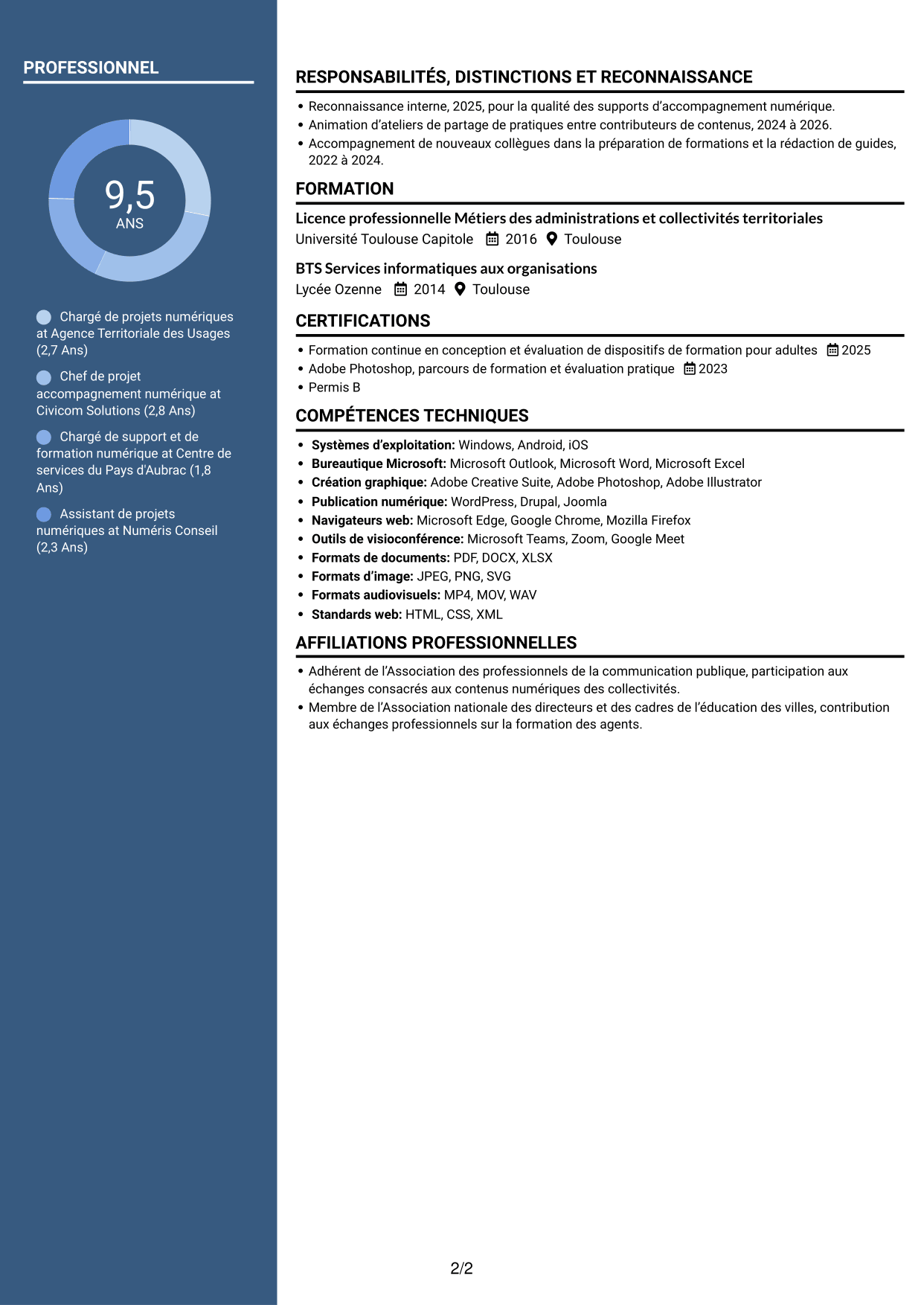 PROFESSIONNEL

9,5
ANS

Chargé de projets numériques at Agence Territoriale des Usages (2,7 Ans)

Chef de projet accompagnement numérique at Civicom Solutions (2,8 Ans)

Chargé de support et de formation numérique at Centre de services du Pays d'Aubrac (1,8 Ans)

Assistant de projets numériques at Numéris Conseil (2,3 Ans)

RESPONSABILITÉS, DISTINCTIONS ET RECONNAISSANCE

• Reconnaissance interne, 2025, pour la qualité des supports d'accompagnement numérique.
• Animation d'ateliers de partage de pratiques entre contributeurs de contenus, 2024 à 2026.
• Accompagnement de nouveaux collègues dans la préparation de formations et la rédaction de guides, 2022 à 2024.

FORMATION

Licence professionnelle Métiers des administrations et collectivités territoriales
Université Toulouse Capitole 2016 Toulouse

BTS Services informatiques aux organisations
Lycée Ozenne 2014 Toulouse

CERTIFICATIONS

• Formation continue en conception et évaluation de dispositifs de formation pour adultes 2025
• Adobe Photoshop, parcours de formation et évaluation pratique 2023
• Permis B

COMPÉTENCES TECHNIQUES

• Systèmes d'exploitation: Windows, Android, iOS
• Bureautique Microsoft: Microsoft Outlook, Microsoft Word, Microsoft Excel
• Création graphique: Adobe Creative Suite, Adobe Photoshop, Adobe Illustrator
• Publication numérique: WordPress, Drupal, Joomla
• Navigateurs web: Microsoft Edge, Google Chrome, Mozilla Firefox
• Outils de visioconférence: Microsoft Teams, Zoom, Google Meet
• Formats de documents: PDF, DOCX, XLSX
• Formats d'image: JPEG, PNG, SVG
• Formats audiovisuels: MP4, MOV, WAV
• Standards web: HTML, CSS, XML

AFFILIATIONS PROFESSIONNELLES

• Adhérent de l'Association des professionnels de la communication publique, participation aux échanges consacrés aux contenus numériques des collectivités.
• Membre de l'Association nationale des directeurs et des cadres de l'éducation des villes, contribution aux échanges professionnels sur la formation des agents.

2/2